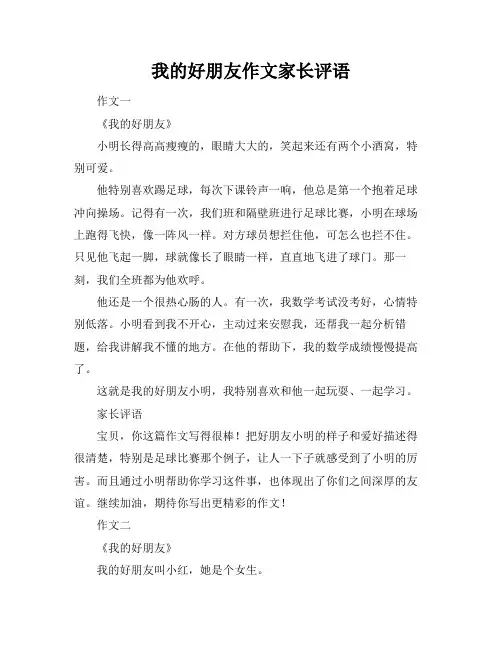 我的好朋友作文家长评语

作文一

《我的好朋友》

小明长得高高瘦瘦的，眼睛大大的，笑起来还有两个小酒窝，特别可爱。

他特别喜欢踢足球，每次下课铃声一响，他总是第一个抱着足球冲向操场。记得有一次，我们班和隔壁班进行足球比赛，小明在球场上跑得飞快，像一阵风一样。对方球员想拦住他，可怎么也拦不住。只见他飞起一脚，球就像长了眼睛一样，直直地飞进了球门。那一刻，我们全班都为他欢呼。

他还是一个很热心肠的人。有一次，我数学考试没考好，心情特别低落。小明看到我不开心，主动过来安慰我，还帮我一起分析错题，给我讲解我不懂的地方。在他的帮助下，我的数学成绩慢慢提高了。

这就是我的好朋友小明，我特别喜欢和他一起玩耍、一起学习。

家长评语

宝贝，你这篇作文写得很棒！把好朋友小明的样子和爱好描述得很清楚，特别是足球比赛那个例子，让人一下子就感受到了小明的厉害。而且通过小明帮助你学习这件事，也体现出了你们之间深厚的友谊。继续加油，期待你写出更精彩的作文！

作文二

《我的好朋友》

我的好朋友叫小红，她是个女生。